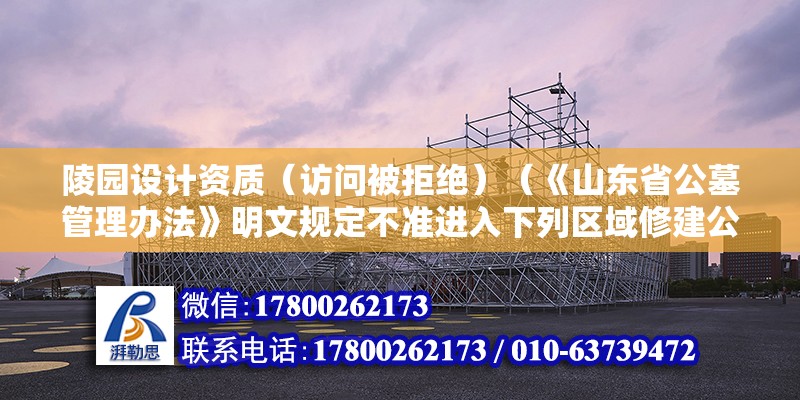 陵园设计资质（访问被拒绝）（《山东省公墓管理办法》明文规定不准进入下列区域修建公

湃勒思

微信：17800262173

联系电话：17800262173 / 010-63739472